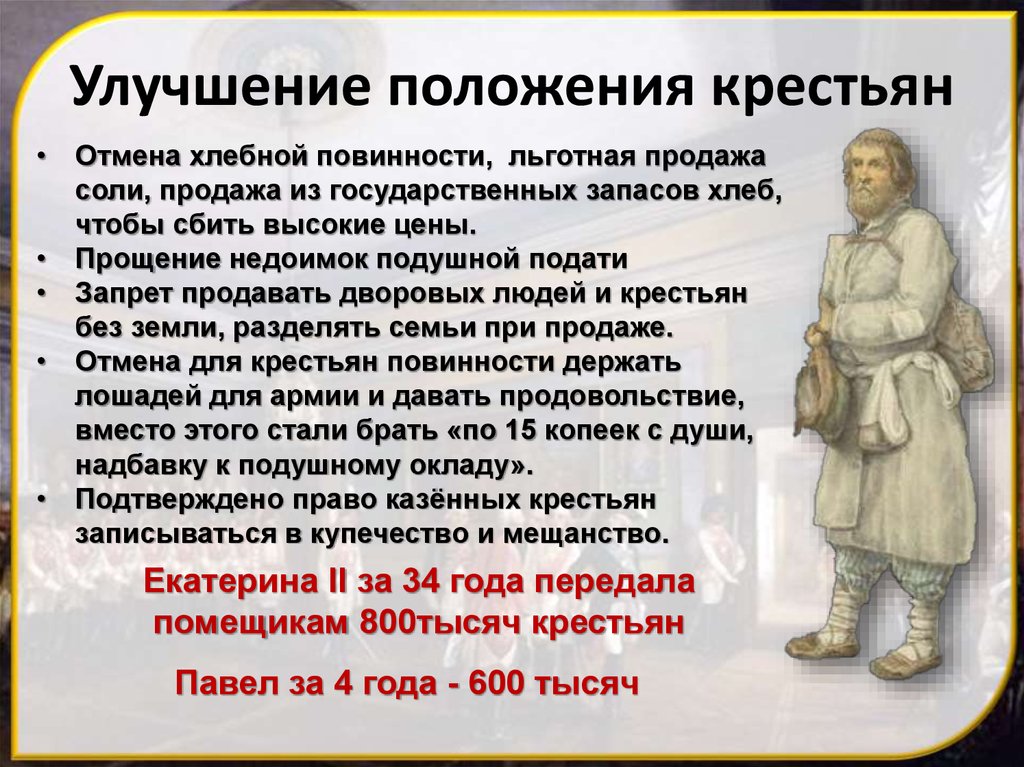 Улучшение положения крестьян

• Отмена хлебной повинности, льготная продажа соли, продажа из государственных запасов хлеб, чтобы сбить высокие цены.
• Прощение недоимок подушной подати
• Запрет продавать дворовых людей и крестьян без земли, разделять семьи при продаже.
• Отмена для крестьян повинности держать лошадей для армии и давать продовольствие, вместо этого стали брать «по 15 копеек с души, надбавку к подушному окладу».
• Подтверждено право казённых крестьян записываться в купечество и мещанство.

Екатерина II за 34 года передала помещикам 800тысяч крестьян

Павел за 4 года - 600 тысяч